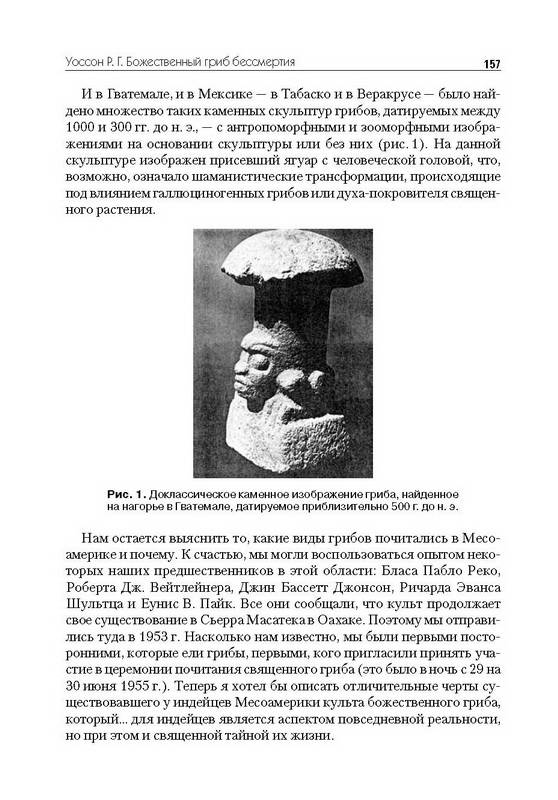 Уоссон Р. Г. Божественный гриб бессмертия 157

И в Гватемале, и в Мексике — в Табаско и в Веракрусе — было найдено множество таких каменных скульптур грибов, датируемых между 1000 и 300 гг. до н. э., — с антропоморфными и зооморфными изображениями на основании скульптуры или без них (рис. 1). На данной скульптуре изображен присевший ягуар с человеческой головой, что, возможно, означало шаманистические трансформации, происходящие под влиянием галлюциногенных грибов или духа-покровителя священного растения.

Рис. 1. Доклассическое каменное изображение гриба, найденное на нагорье в Гватемале, датируемое приблизительно 500 г. до н. э.

Нам остается выяснить то, какие виды грибов почитались в Месоамерике и почему. К счастью, мы могли воспользоваться опытом некоторых наших предшественников в этой области: Бласа Пабло Реко, Роберта Дж. Вейтлейнера, Джин Бассетт Джонсон, Ричарда Эванса Шультца и Еунис В. Пайк. Все они сообщали, что культ продолжает свое существование в Сьерра Масатека в Оахаке. Поэтому мы отправились туда в 1953 г. Насколько нам известно, мы были первыми посторонними, которые ели грибы, первыми, кого пригласили принять участие в церемонии почитания священного гриба (это было в ночь с 29 на 30 июня 1955 г.). Теперь я хотел бы описать отличительные черты существовавшего у индейцев Месоамерики культа божественного гриба, который... для индейцев является аспектом повседневной реальности, но при этом и священной тайной их жизни.